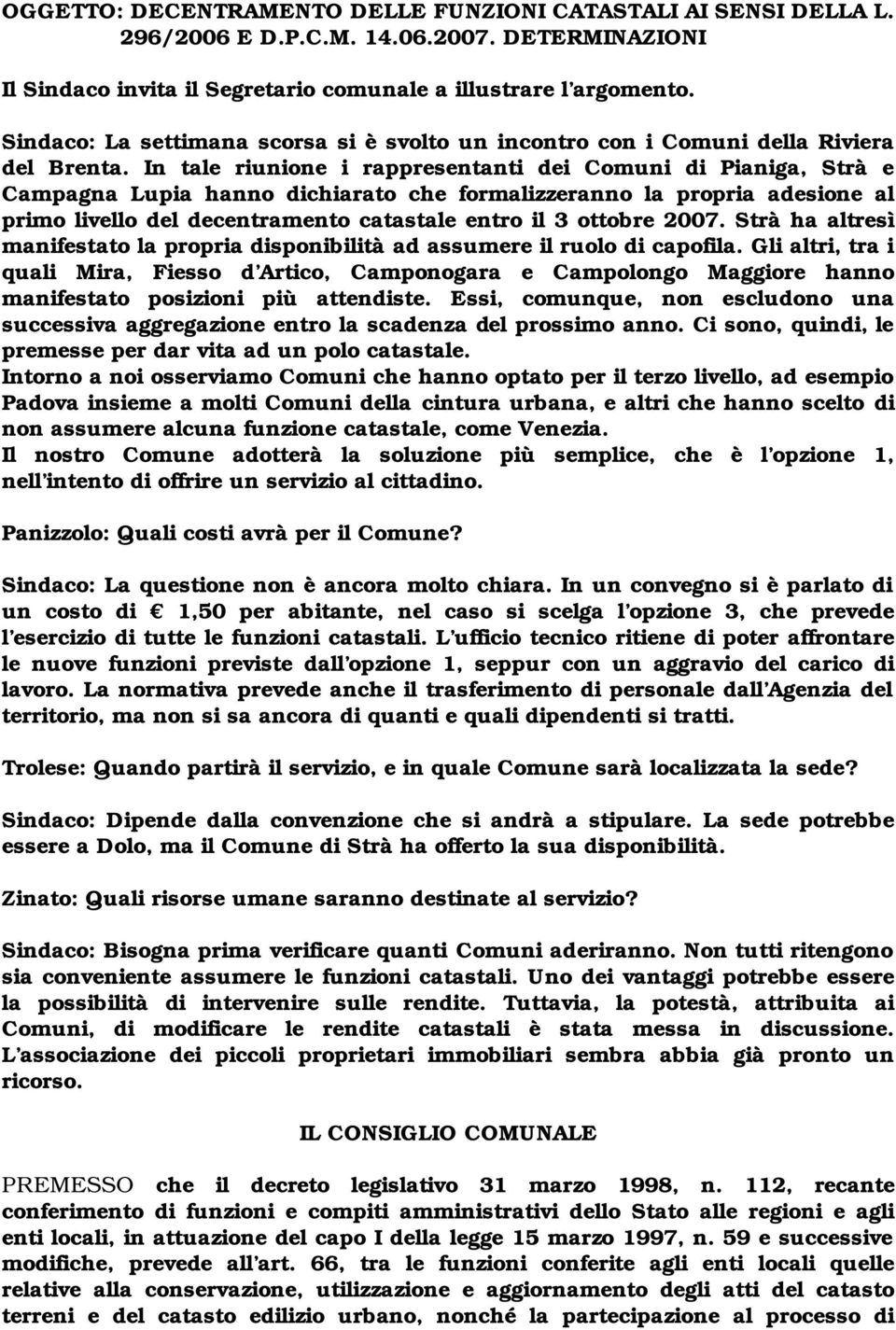 OGGETTO: DECENTRAMENTO DELLE FUNZIONI CATASTALI AI SENSI DELLA L. 296/2006 E D.P.C.M. 14.06.2007. DETERMINAZIONI

Il Sindaco invita il Segretario comunale a illustrare l'argomento.

Sindaco: La settimana scorsa si è svolto un incontro con i Comuni della Riviera del Brenta. In tale riunione i rappresentanti dei Comuni di Pianiga, Strà e Campagna Lupia hanno dichiarato che formalizzeranno la propria adesione al primo livello del decentramento catastale entro il 3 ottobre 2007. Strà ha altresì manifestato la propria disponibilità ad assumere il ruolo di capofila. Gli altri, tra i quali Mira, Fiesso d'Artico, Camponogara e Campolongo Maggiore hanno manifestato posizioni più attendiste. Essi, comunque, non escludono una successiva aggregazione entro la scadenza del prossimo anno. Ci sono, quindi, le premesse per dar vita ad un polo catastale.
Intorno a noi osserviamo Comuni che hanno optato per il terzo livello, ad esempio Padova insieme a molti Comuni della cintura urbana, e altri che hanno scelto di non assumere alcuna funzione catastale, come Venezia.
Il nostro Comune adotterà la soluzione più semplice, che è l'opzione 1, nell'intento di offrire un servizio al cittadino.

Panizzolo: Quali costi avrà per il Comune?

Sindaco: La questione non è ancora molto chiara. In un convegno si è parlato di un costo di € 1,50 per abitante, nel caso si scelga l'opzione 3, che prevede l'esercizio di tutte le funzioni catastali. L'ufficio tecnico ritiene di poter affrontare le nuove funzioni previste dall'opzione 1, seppur con un aggravio del carico di lavoro. La normativa prevede anche il trasferimento di personale dall'Agenzia del territorio, ma non si sa ancora di quanti e quali dipendenti si tratti.

Trolese: Quando partirà il servizio, e in quale Comune sarà localizzata la sede?

Sindaco: Dipende dalla convenzione che si andrà a stipulare. La sede potrebbe essere a Dolo, ma il Comune di Strà ha offerto la sua disponibilità.

Zinato: Quali risorse umane saranno destinate al servizio?

Sindaco: Bisogna prima verificare quanti Comuni aderiranno. Non tutti ritengono sia conveniente assumere le funzioni catastali. Uno dei vantaggi potrebbe essere la possibilità di intervenire sulle rendite. Tuttavia, la potestà, attribuita ai Comuni, di modificare le rendite catastali è stata messa in discussione. L'associazione dei piccoli proprietari immobiliari sembra abbia già pronto un ricorso.

IL CONSIGLIO COMUNALE

PREMESSO che il decreto legislativo 31 marzo 1998, n. 112, recante conferimento di funzioni e compiti amministrativi dello Stato alle regioni e agli enti locali, in attuazione del capo I della legge 15 marzo 1997, n. 59 e successive modifiche, prevede all'art. 66, tra le funzioni conferite agli enti locali quelle relative alla conservazione, utilizzazione e aggiornamento degli atti del catasto terreni e del catasto edilizio urbano, nonché la partecipazione al processo di